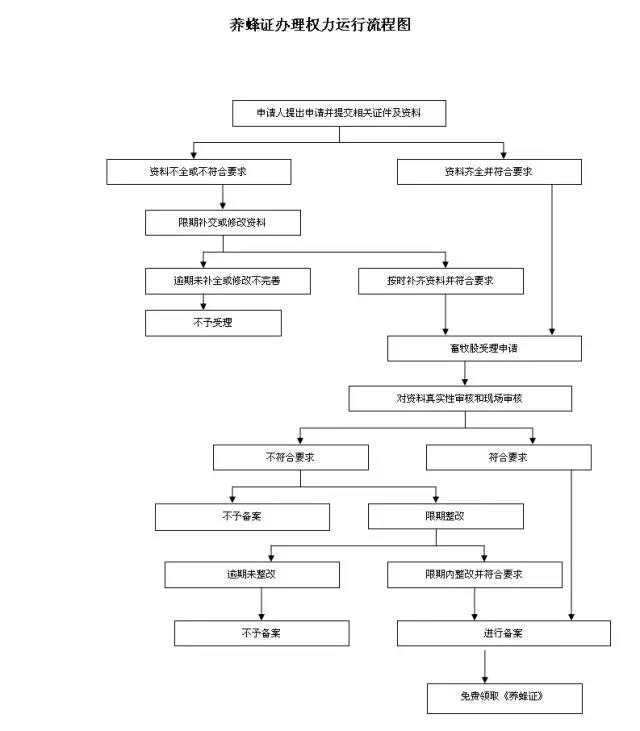 养蜂证办理权力运行流程图

申请人提出申请并提交相关证件及资料

资料不全或不符合要求

资料齐全并符合要求

限期补交或修改资料

逾期未补全或修改不完善

按时补齐资料并符合要求

不予受理

畜牧股受理申请

对资料真实性审核和现场审核

不符合要求

符合要求

不予备案

限期整改

逾期未整改

限期内整改并符合要求

不予备案

进行备案

免费领取《养蜂证》